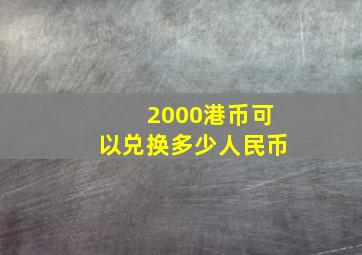 2000港币可以兑换多少人民币